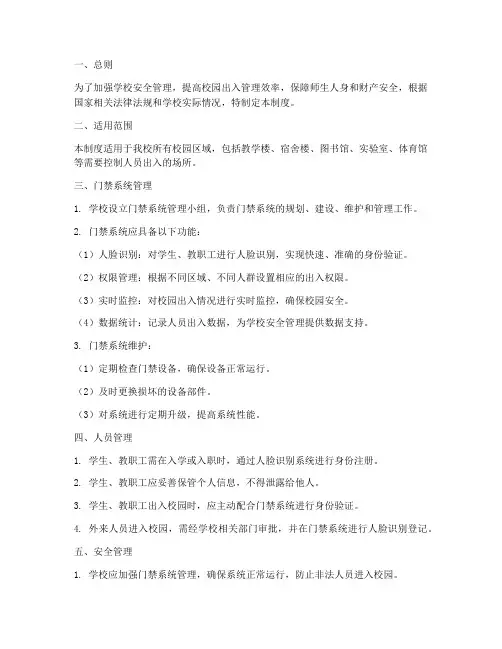 一、总则

为了加强学校安全管理，提高校园出入管理效率，保障师生人身和财产安全，根据国家相关法律法规和学校实际情况，特制定本制度。

二、适用范围

本制度适用于我校所有校园区域，包括教学楼、宿舍楼、图书馆、实验室、体育馆等需要控制人员出入的场所。

三、门禁系统管理

1. 学校设立门禁系统管理小组，负责门禁系统的规划、建设、维护和管理工作。

2. 门禁系统应具备以下功能：

（1）人脸识别：对学生、教职工进行人脸识别，实现快速、准确的身份验证。

（2）权限管理：根据不同区域、不同人群设置相应的出入权限。

（3）实时监控：对校园出入情况进行实时监控，确保校园安全。

（4）数据统计：记录人员出入数据，为学校安全管理提供数据支持。

3. 门禁系统维护：

（1）定期检查门禁设备，确保设备正常运行。

（2）及时更换损坏的设备部件。

（3）对系统进行定期升级，提高系统性能。

四、人员管理

1. 学生、教职工需在入学或入职时，通过人脸识别系统进行身份注册。

2. 学生、教职工应妥善保管个人信息，不得泄露给他人。

3. 学生、教职工出入校园时，应主动配合门禁系统进行身份验证。

4. 外来人员进入校园，需经学校相关部门审批，并在门禁系统进行人脸识别登记。

五、安全管理

1. 学校应加强门禁系统管理，确保系统正常运行，防止非法人员进入校园。